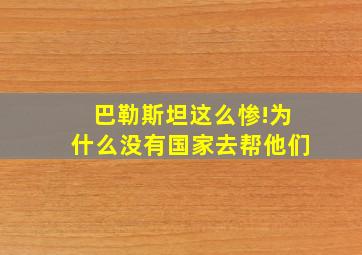 巴勒斯坦这么惨!为什么没有国家去帮他们